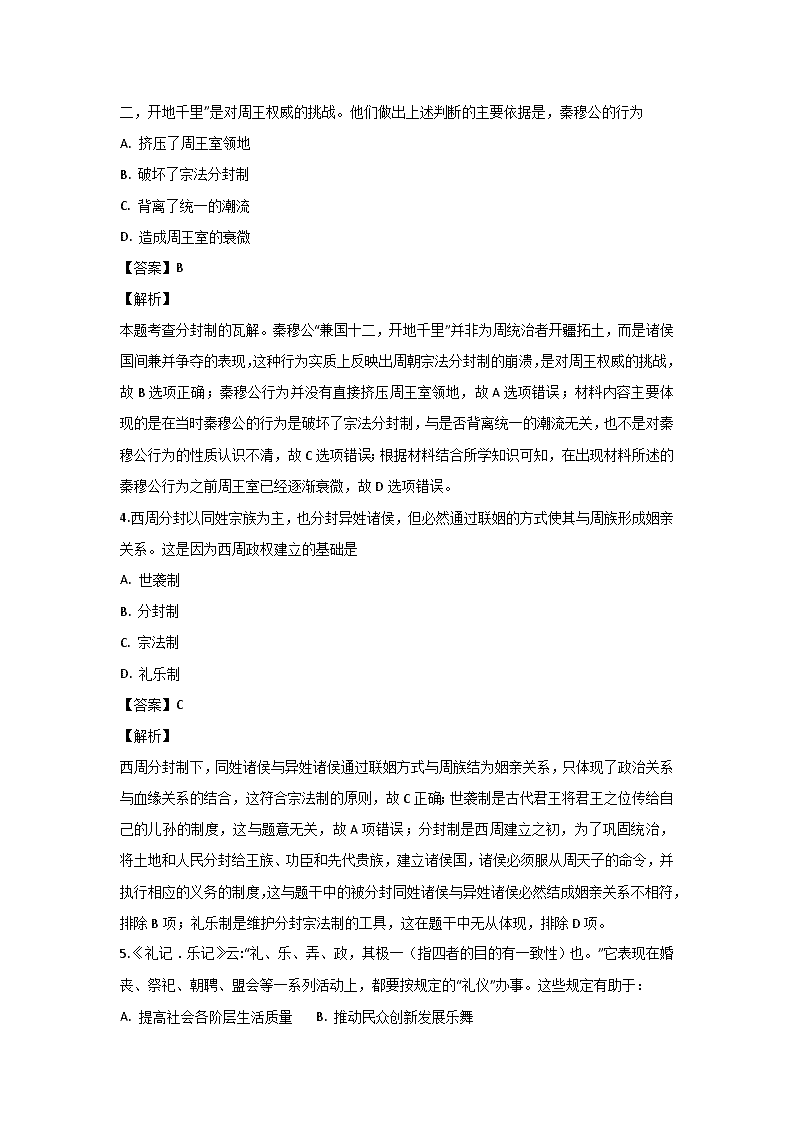 二，开地千里”是对周王权威的挑战。他们做出上述判断的主要依据是，秦穆公的行为

A. 挤压了周王室领地

B. 破坏了宗法分封制

C. 背离了统一的潮流

D. 造成周王室的衰微

【答案】B

【解析】

本题考查分封制的瓦解。秦穆公“兼国十二，开地千里”并非为周统治者开疆拓土，而是诸侯国间兼并争夺的表现，这种行为实质上反映出周朝宗法分封制的崩溃，是对周王权威的挑战，故 B 选项正确；秦穆公行为并没有直接挤压周王室领地，故 A 选项错误；材料内容主要体现的是在当时秦穆公的行为是破坏了宗法分封制，与是否背离统一的潮流无关，也不是对秦穆公行为的性质认识不清，故 C 选项错误；根据材料结合所学知识可知，在出现材料所述的秦穆公行为之前周王室已经逐渐衰微，故 D 选项错误。

4.西周分封以同姓宗族为主，也分封异姓诸侯，但必然通过联姻的方式使其与周族形成姻亲关系。这是因为西周政权建立的基础是

A. 世袭制

B. 分封制

C. 宗法制

D. 礼乐制

【答案】C

【解析】

西周分封制下，同姓诸侯与异姓诸侯通过联姻方式与周族结为姻亲关系，只体现了政治关系与血缘关系的结合，这符合宗法制的原则，故 C 正确；世袭制是古代君王将君王之位传给自己的儿孙的制度，这与题意无关，故 A 项错误；分封制是西周建立之初，为了巩固统治，将土地和人民分封给王族、功臣和先代贵族，建立诸侯国，诸侯必须服从周天子的命令，并执行相应的义务的制度，这与题干中的被分封同姓诸侯与异姓诸侯必然结成姻亲关系不相符，排除 B 项；礼乐制是维护分封宗法制的工具，这在题干中无从体现，排除 D 项。

5.《礼记．乐记》云：“礼、乐、弄、政，其极一（指四者的目的有一致性）也。”它表现在婚丧、祭祀、朝聘、盟会等一系列活动上，都要按规定的“礼仪”办事。这些规定有助于：

A. 提高社会各阶层生活质量　　B. 推动民众创新发展乐舞